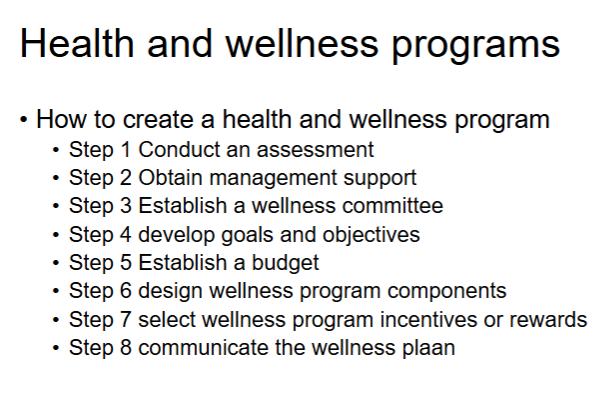 Health and wellness programs

• How to create a health and wellness program
• Step 1 Conduct an assessment
• Step 2 Obtain management support
• Step 3 Establish a wellness committee
• Step 4 develop goals and objectives
• Step 5 Establish a budget
• Step 6 design wellness program components
• Step 7 select wellness program incentives or rewards
• Step 8 communicate the wellness plaan